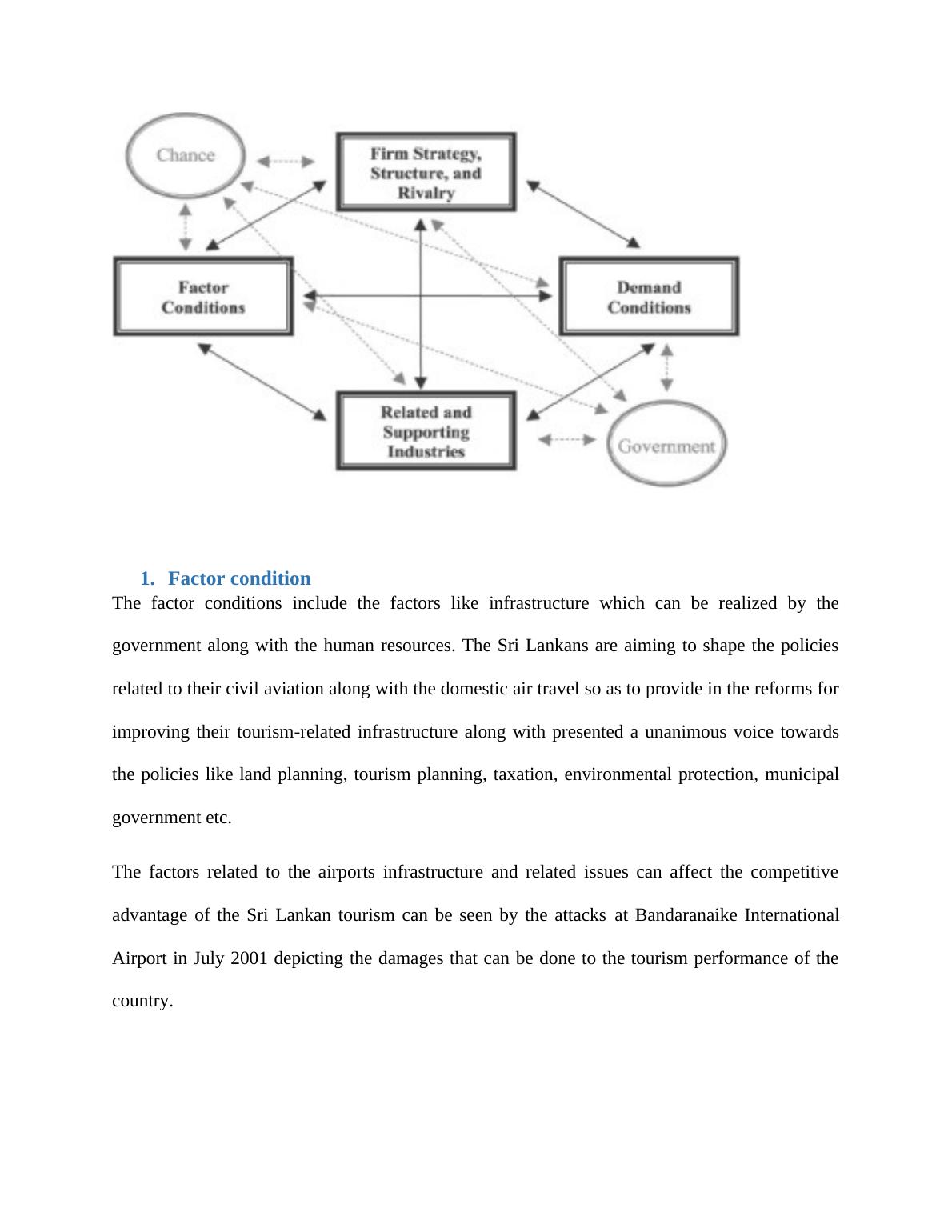 Chance

Firm Strategy, Structure, and Rivalry

Factor Conditions

Demand Conditions

Related and Supporting Industries

Government

1. Factor condition

The factor conditions include the factors like infrastructure which can be realized by the government along with the human resources. The Sri Lankans are aiming to shape the policies related to their civil aviation along with the domestic air travel so as to provide in the reforms for improving their tourism-related infrastructure along with presented a unanimous voice towards the policies like land planning, tourism planning, taxation, environmental protection, municipal government etc.

The factors related to the airports infrastructure and related issues can affect the competitive advantage of the Sri Lankan tourism can be seen by the attacks at Bandaranaike International Airport in July 2001 depicting the damages that can be done to the tourism performance of the country.